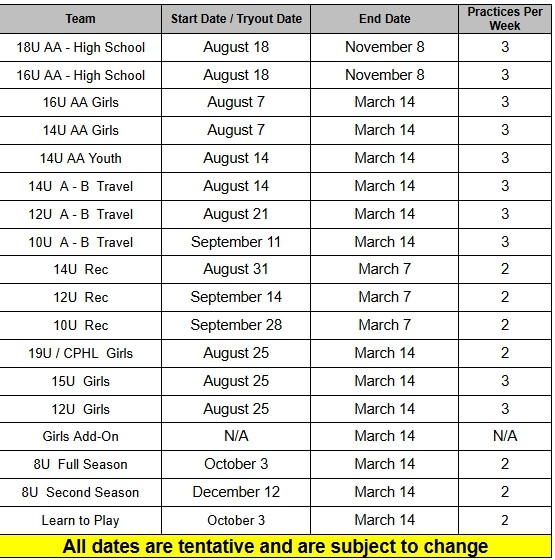 | Team | Start Date / Tryout Date | End Date | Practices Per Week |
|---|---|---|---|
| 18U AA - High School | August 18 | November 8 | 3 |
| 16U AA - High School | August 18 | November 8 | 3 |
| 16U AA Girls | August 7 | March 14 | 3 |
| 14U AA Girls | August 7 | March 14 | 3 |
| 14U AA Youth | August 14 | March 14 | 3 |
| 14U A - B Travel | August 14 | March 14 | 3 |
| 12U A - B Travel | August 21 | March 14 | 3 |
| 10U A - B Travel | September 11 | March 14 | 3 |
| 14U Rec | August 31 | March 7 | 2 |
| 12U Rec | September 14 | March 7 | 2 |
| 10U Rec | September 28 | March 7 | 2 |
| 19U / CPHL Girls | August 25 | March 14 | 2 |
| 15U Girls | August 25 | March 14 | 3 |
| 12U Girls | August 25 | March 14 | 3 |
| Girls Add-On | N/A | March 14 | N/A |
| 8U Full Season | October 3 | March 14 | 2 |
| 8U Second Season | December 12 | March 14 | 2 |
| Learn to Play | October 3 | March 14 | 2 |

All dates are tentative and are subject to change